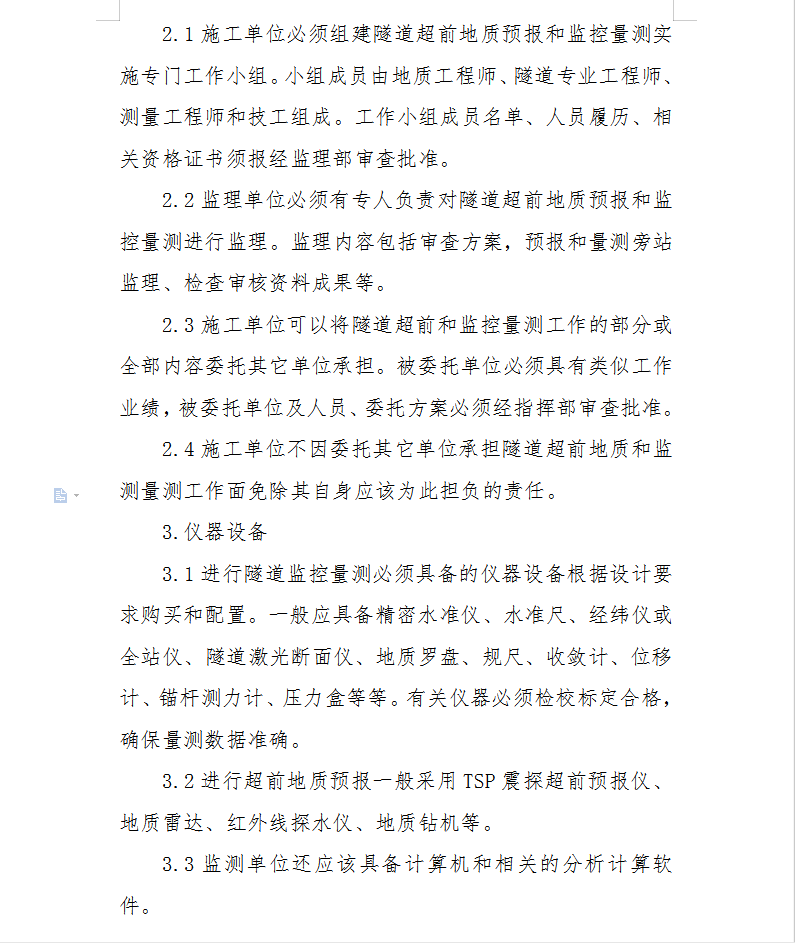 2.1 施工单位必须组建隧道超前地质预报和监控量测实施专门工作小组。小组成员由地质工程师、隧道专业工程师、测量工程师和技工组成。工作小组成员名单、人员履历、相关资格证书须报经监理部审查批准。

2.2 监理单位必须有专人负责对隧道超前地质预报和监控量测进行监理。监理内容包括审查方案，预报和量测旁站监理、检查审核资料成果等。

2.3 施工单位可以将隧道超前和监控量测工作的部分或全部内容委托其它单位承担。被委托单位必须具有类似工作业绩，被委托单位及人员、委托方案必须经指挥部审查批准。

2.4 施工单位不因委托其它单位承担隧道超前地质和监测量测工作面免除其自身应该为此担负的责任。

3.仪器设备

3.1 进行隧道监控量测必须具备的仪器设备根据设计要求购买和配置。一般应具备精密水准仪、水准尺、经纬仪或全站仪、隧道激光断面仪、地质罗盘、规尺、收敛计、位移计、锚杆测力计、压力盒等等。有关仪器必须检校标定合格，确保量测数据准确。

3.2 进行超前地质预报一般采用 TSP 震探超前预报仪、地质雷达、红外线探水仪、地质钻机等。

3.3 监测单位还应该具备计算机和相关的分析计算软件。